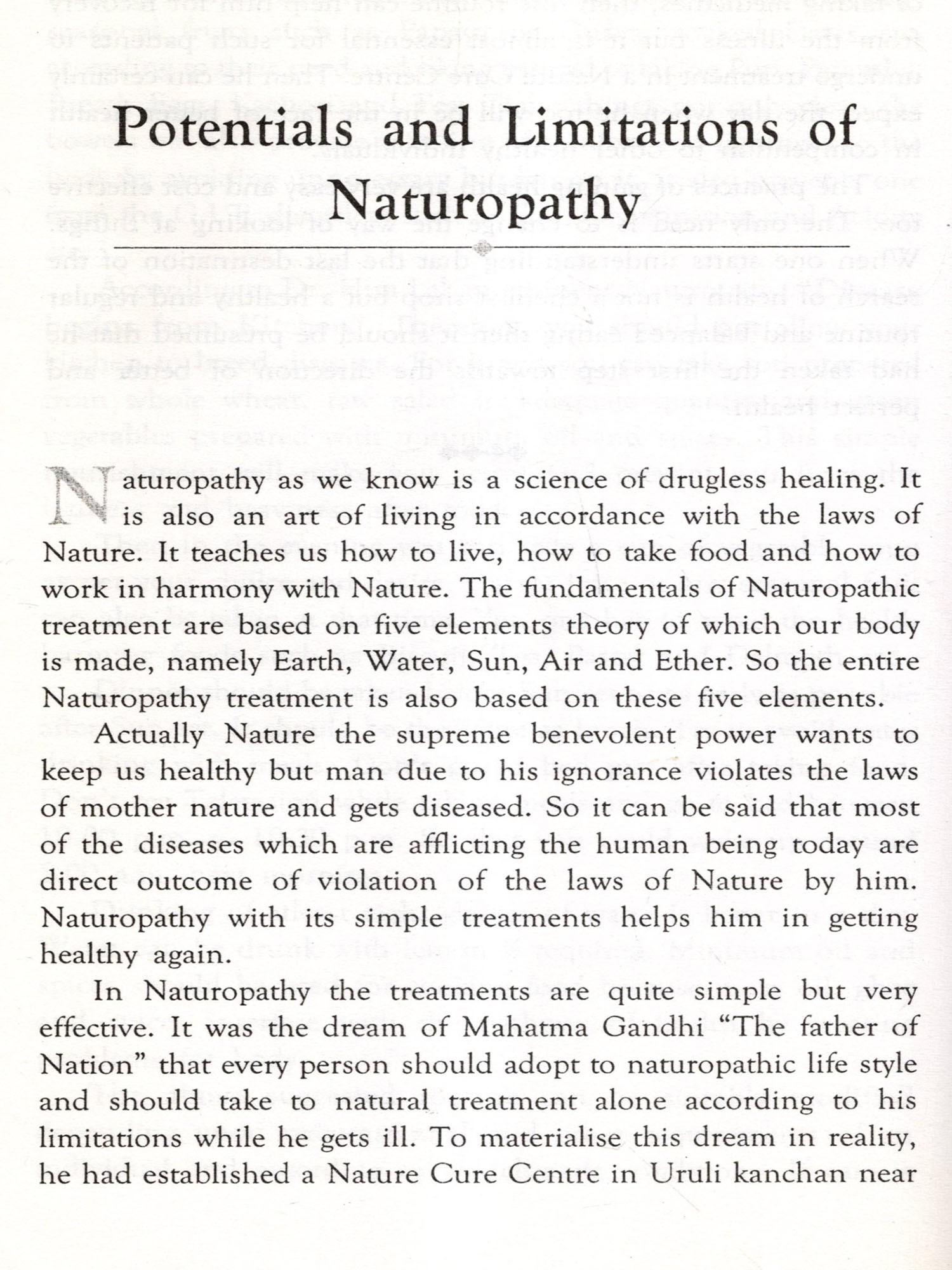 Potentials and Limitations of Naturopathy

Naturopathy as we know is a science of drugless healing. It is also an art of living in accordance with the laws of Nature. It teaches us how to live, how to take food and how to work in harmony with Nature. The fundamentals of Naturopathic treatment are based on five elements theory of which our body is made, namely Earth, Water, Sun, Air and Ether. So the entire Naturopathy treatment is also based on these five elements.

Actually Nature the supreme benevolent power wants to keep us healthy but man due to his ignorance violates the laws of mother nature and gets diseased. So it can be said that most of the diseases which are afflicting the human being today are direct outcome of violation of the laws of Nature by him. Naturopathy with its simple treatments helps him in getting healthy again.

In Naturopathy the treatments are quite simple but very effective. It was the dream of Mahatma Gandhi "The father of Nation" that every person should adopt to naturopathic life style and should take to natural treatment alone according to his limitations while he gets ill. To materialise this dream in reality, he had established a Nature Cure Centre in Uruli kanchan near